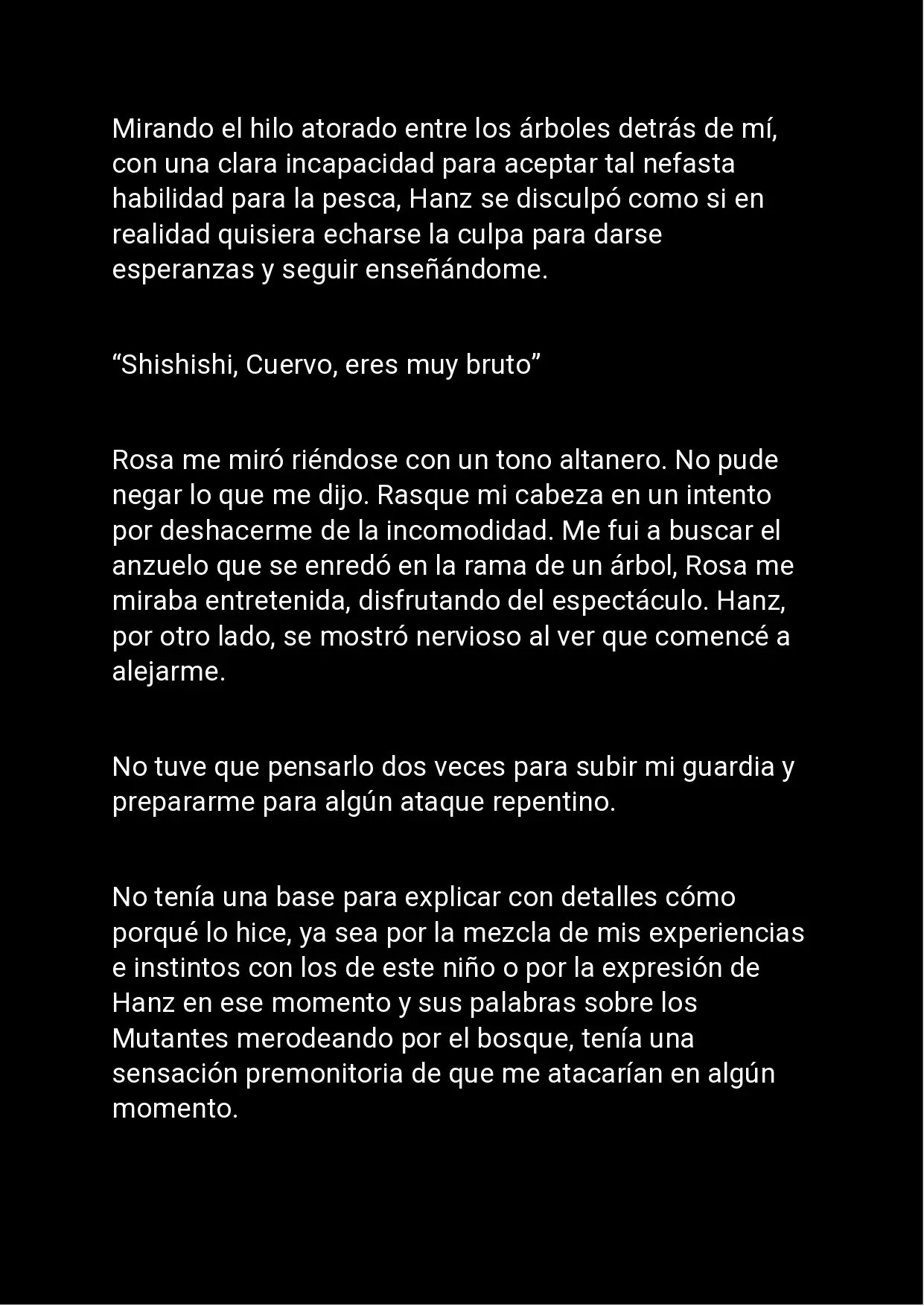 Mirando el hilo atorado entre los árboles detrás de mí, con una clara incapacidad para aceptar tal nefasta habilidad para la pesca, Hanz se disculpó como si en realidad quisiera echarse la culpa para darse esperanzas y seguir enseñándome.

“Shishishi, Cuervo, eres muy bruto”

Rosa me miró riéndose con un tono altanero. No pude negar lo que me dijo. Rasque mi cabeza en un intento por deshacerme de la incomodidad. Me fui a buscar el anzuelo que se enredó en la rama de un árbol, Rosa me miraba entretenida, disfrutando del espectáculo. Hanz, por otro lado, se mostró nervioso al ver que comencé a alejarme.

No tuve que pensarlo dos veces para subir mi guardia y prepararme para algún ataque repentino.

No tenía una base para explicar con detalles cómo porqué lo hice, ya sea por la mezcla de mis experiencias e instintos con los de este niño o por la expresión de Hanz en ese momento y sus palabras sobre los Mutantes merodeando por el bosque, tenía una sensación premonitoria de que me atacarían en algún momento.